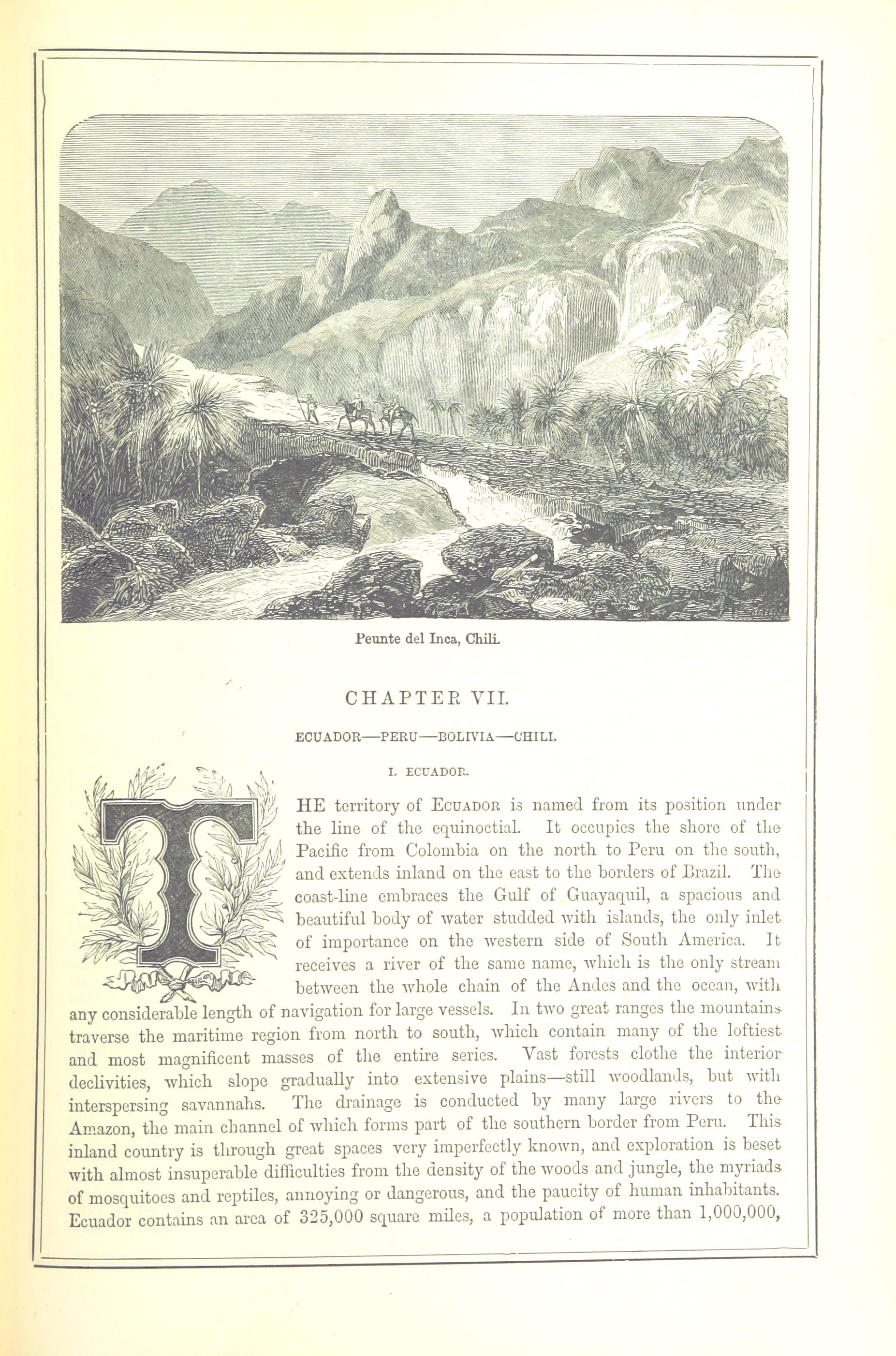 Peunte del Inca, Chili.

CHAPTER VII.

ECUADOR—PERU—BOLIVIA—CHILI.

I. ECUADOR.

THE territory of ECUADOR is named from its position under the line of the equinoctial. It occupies the shore of the Pacific from Colombia on the north to Peru on the south, and extends inland on the east to the borders of Brazil. The coast-line embraces the Gulf of Guayaquil, a spacious and beautiful body of water studded with islands, the only inlet of importance on the western side of South America. It receives a river of the same name, which is the only stream between the whole chain of the Andes and the ocean, with any considerable length of navigation for large vessels. In two great ranges the mountains traverse the maritime region from north to south, which contain many of the loftiest and most magnificent masses of the entire series. Vast forests clothe the interior declivities, which slope gradually into extensive plains—still woodlands, but with interspersing savannahs. The drainage is conducted by many large rivers to the Amazon, the main channel of which forms part of the southern border from Peru. This inland country is through great spaces very imperfectly known, and exploration is beset with almost insuperable difficulties from the density of the woods and jungle, the myriads of mosquitoes and reptiles, annoying or dangerous, and the paucity of human inhabitants. Ecuador contains an area of 325,000 square miles, a population of more than 1,000,000,